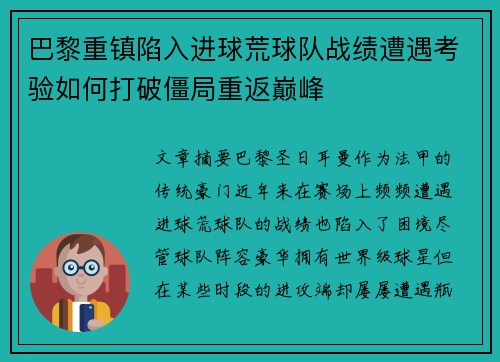 巴黎重镇陷入进球荒球队战绩遭遇考验如何打破僵局重返巅峰

文章摘要巴黎圣日耳曼作为法甲的传统豪门近年来在赛场上频频遭遇进球荒球队的战绩也陷入了困境尽管球队阵容豪华拥有世界级球星但在某些时段的进攻端却屡屡遭遇瓶